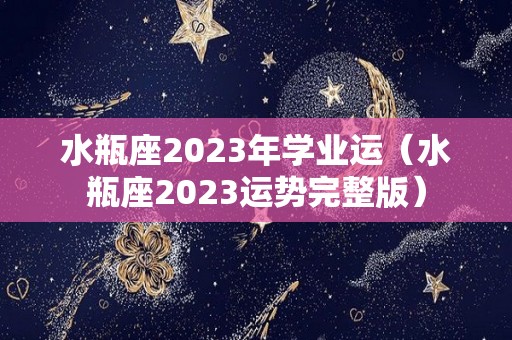 水瓶座2023年学业运（水瓶座2023运势完整版）